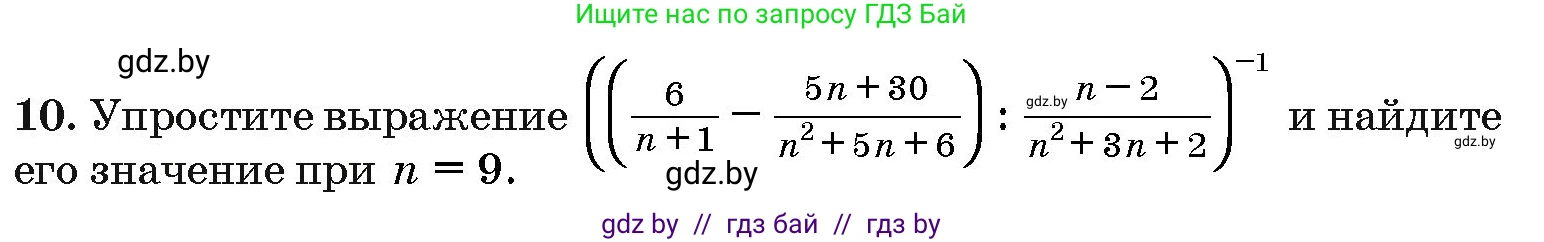 Ищите нас по запросу ГДЗ Бай

gdz.by

**10.** Упростите выражение $\left(\left(\frac{6}{n+1}-\frac{5n+30}{n^2+5n+6}\right):\frac{n-2}{n^2+3n+2}\right)^{-1}$ и найдите его значение при $n=9$.

gdz.by gdz.by gdz.by

gdz by // гдз бай // гдз by